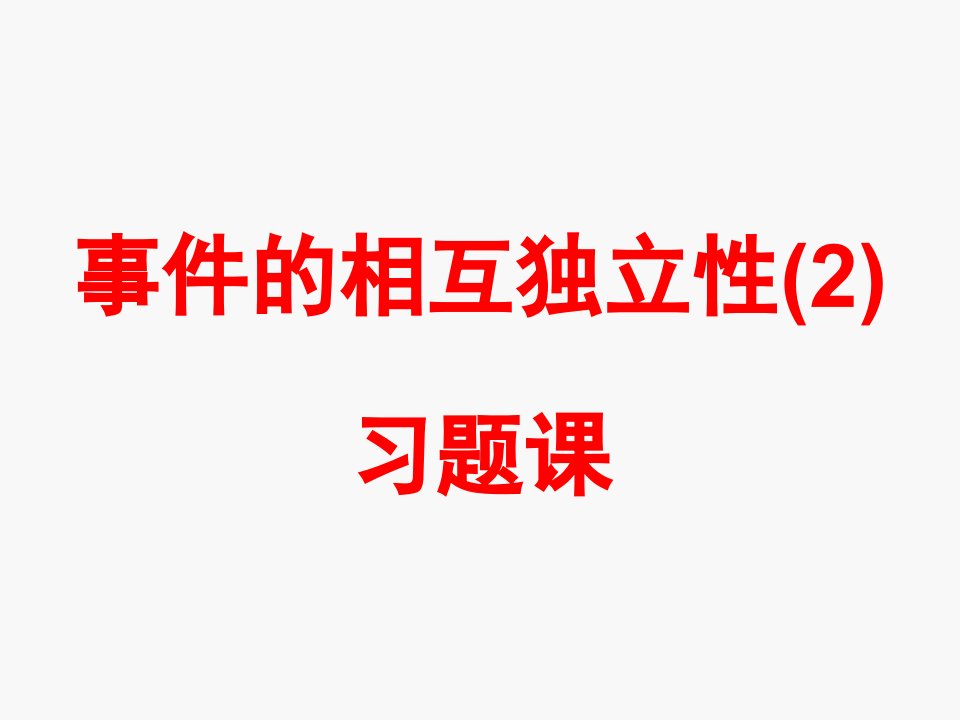 事件的相互独立性(2)

习题课